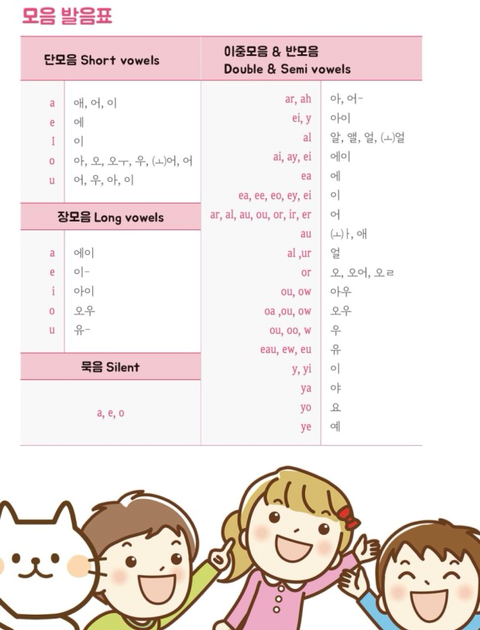 모음 발음표

단모음 Short vowels

| | |
|---|---|
| a | 애, 어, 이 |
| e | 에 |
| I | 이 |
| o | 아, 오, 오ㅜ, 우, (ㅗ)어, 어 |
| u | 어, 우, 아, 이 |

장모음 Long vowels

| | |
|---|---|
| a | 에이 |
| e | 이- |
| i | 아이 |
| o | 오우 |
| u | 유- |

묵음 Silent

a, e, o

이중모음 & 반모음 Double & Semi vowels

| | |
|---|---|
| ar, ah | 아, 어- |
| ei, y | 아이 |
| al | 알, 앨, 얼, (ㅗ)얼 |
| ai, ay, ei | 에이 |
| ea | 에 |
| ea, ee, eo, ey, ei | 이 |
| ar, al, au, ou, or, ir, er | 어 |
| au | (ㅗ)ㅏ, 애 |
| al ,ur | 얼 |
| or | 오, 오어, 오ㄹ |
| ou, ow | 아우 |
| oa ,ou, ow | 오우 |
| ou, oo, w | 우 |
| eau, ew, eu | 유 |
| y, yi | 이 |
| ya | 야 |
| yo | 요 |
| ye | 예 |